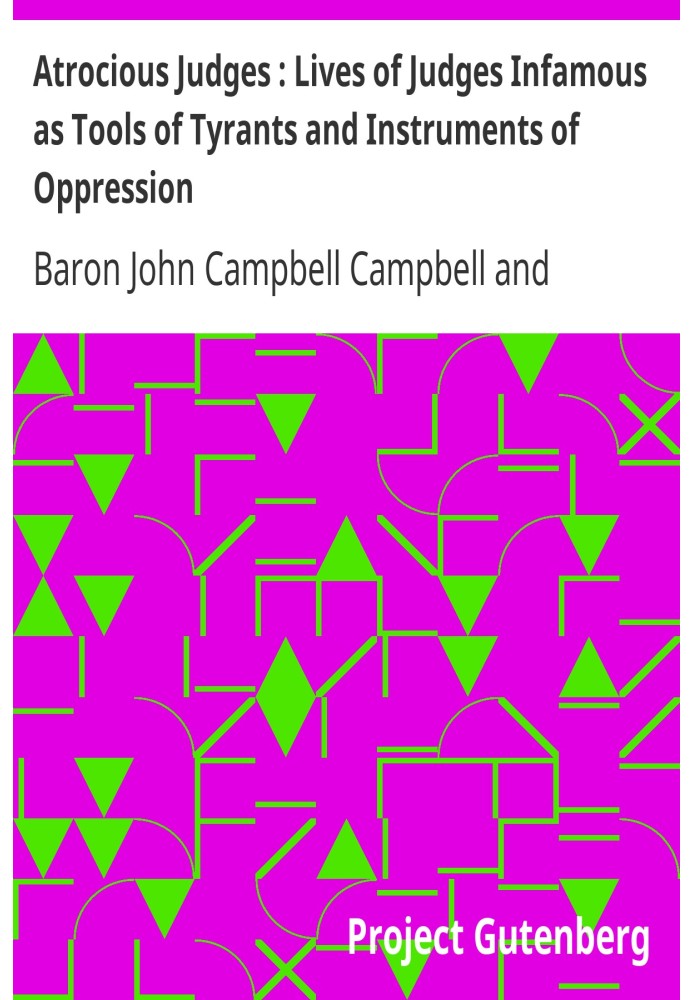 Atrocious Judges : Lives of Judges Infamous as Tools of Tyrants and Instruments of Oppression

Baron John Campbell Campbell and

Project Gutenberg